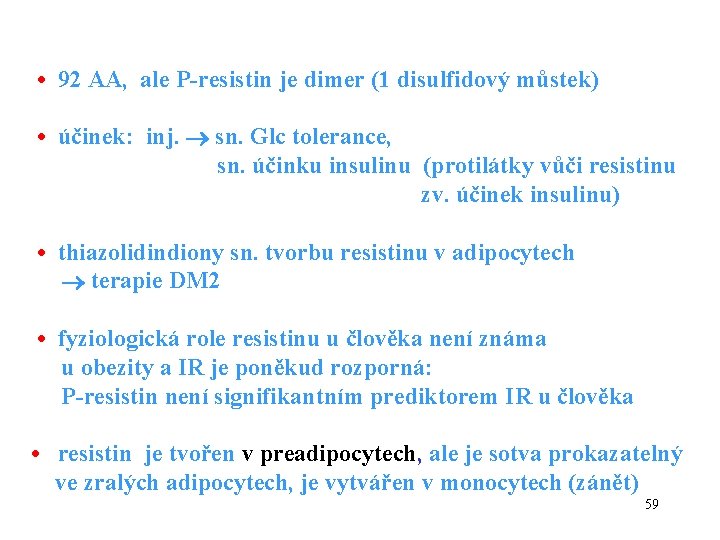 • 92 AA, ale P-resistin je dimer (1 disulfidový můstek)

• účinek: inj. $\rightarrow$ sn. Glc tolerance,
sn. účinku insulinu (protilátky vůči resistinu
zv. účinek insulinu)

• thiazolidindiony sn. tvorbu resistinu v adipocytech
$\rightarrow$ terapie DM2

• fyziologická role resistinu u člověka není známa
u obezity a IR je poněkud rozporná:
P-resistin není signifikantním prediktorem IR u člověka

• resistin je tvořen v preadipocytech, ale je sotva prokazatelný ve zralých adipocytech, je vytvářen v monocytech (zánět)

59